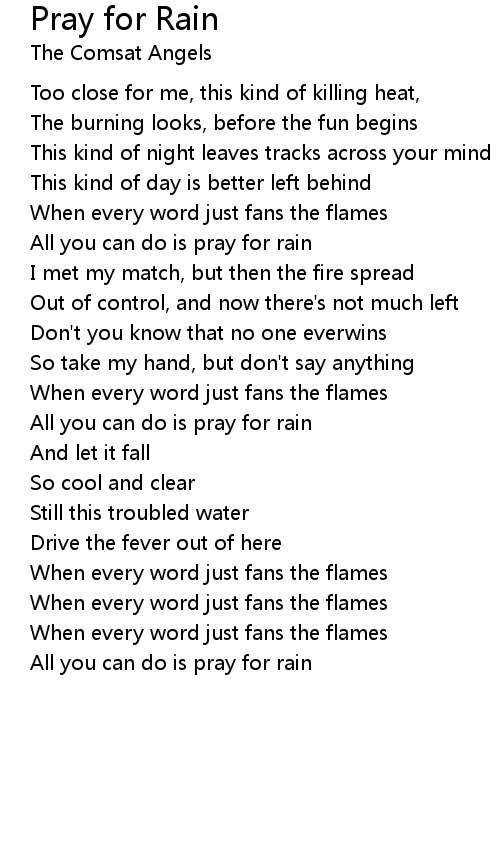 Pray for Rain
The Comsat Angels

Too close for me, this kind of killing heat,
The burning looks, before the fun begins
This kind of night leaves tracks across your mind
This kind of day is better left behind
When every word just fans the flames
All you can do is pray for rain
I met my match, but then the fire spread
Out of control, and now there's not much left
Don't you know that no one everwins
So take my hand, but don't say anything
When every word just fans the flames
All you can do is pray for rain
And let it fall
So cool and clear
Still this troubled water
Drive the fever out of here
When every word just fans the flames
When every word just fans the flames
When every word just fans the flames
All you can do is pray for rain